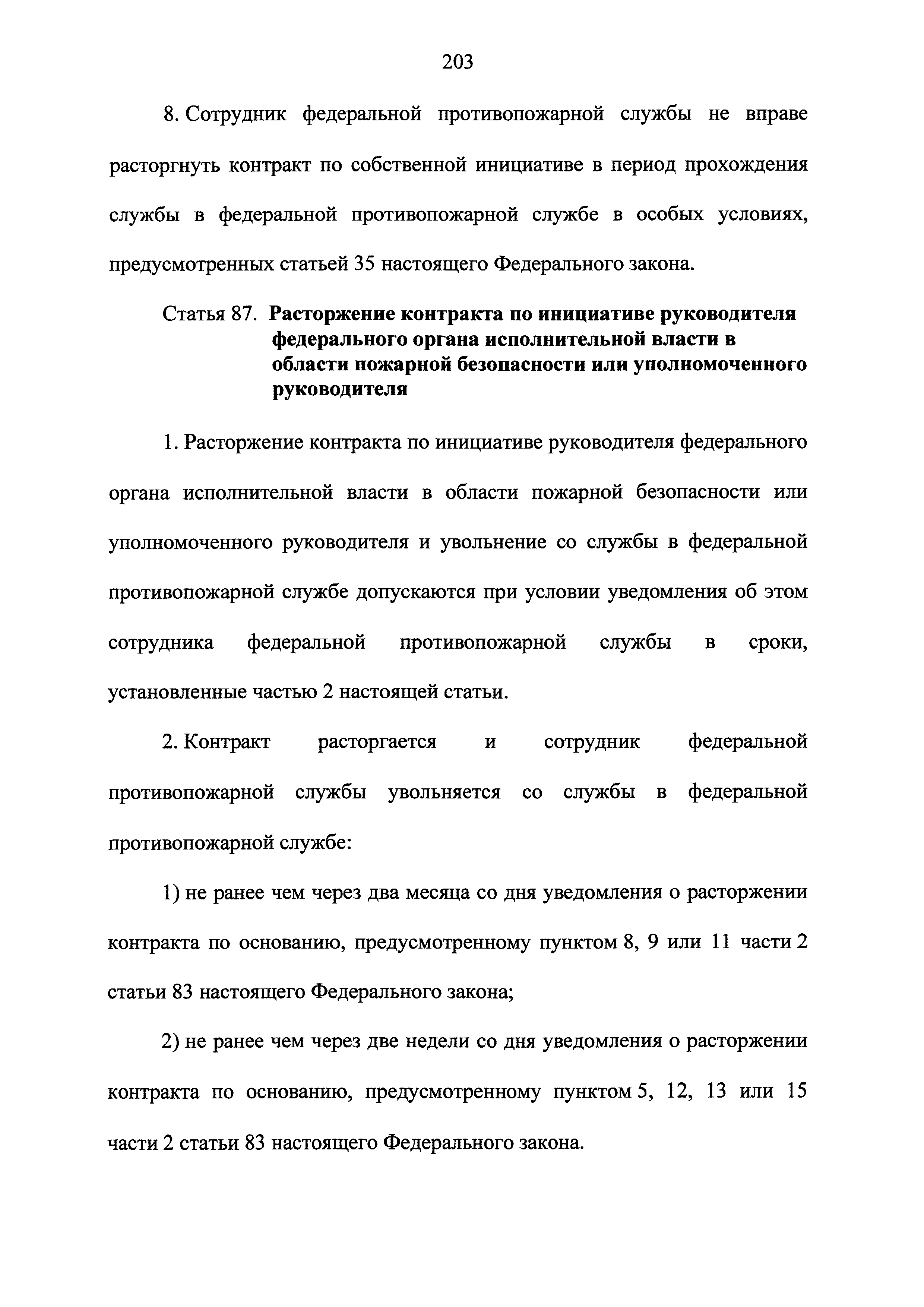 203

8. Сотрудник федеральной противопожарной службы не вправе расторгнуть контракт по собственной инициативе в период прохождения службы в федеральной противопожарной службе в особых условиях, предусмотренных статьей 35 настоящего Федерального закона.

Статья 87. Расторжение контракта по инициативе руководителя федерального органа исполнительной власти в области пожарной безопасности или уполномоченного руководителя

1. Расторжение контракта по инициативе руководителя федерального органа исполнительной власти в области пожарной безопасности или уполномоченного руководителя и увольнение со службы в федеральной противопожарной службе допускаются при условии уведомления об этом сотрудника федеральной противопожарной службы в сроки, установленные частью 2 настоящей статьи.

2. Контракт расторгается и сотрудник федеральной противопожарной службы увольняется со службы в федеральной противопожарной службе:

1) не ранее чем через два месяца со дня уведомления о расторжении контракта по основанию, предусмотренному пунктом 8, 9 или 11 части 2 статьи 83 настоящего Федерального закона;

2) не ранее чем через две недели со дня уведомления о расторжении контракта по основанию, предусмотренному пунктом 5, 12, 13 или 15 части 2 статьи 83 настоящего Федерального закона.